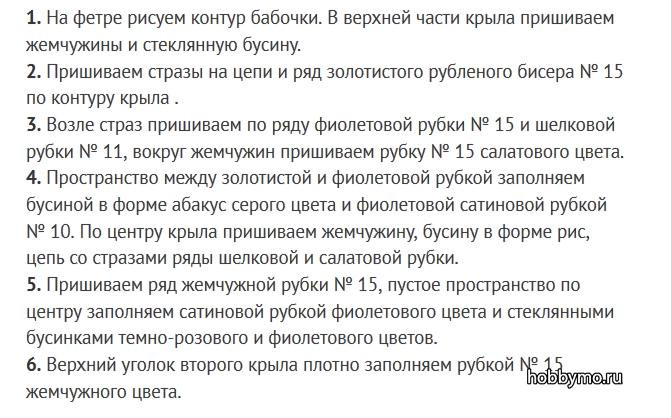 1. На фетре рисуем контур бабочки. В верхней части крыла пришиваем жемчужины и стеклянную бусину.
2. Пришиваем стразы на цепи и ряд золотистого рубленого бисера № 15 по контуру крыла .
3. Возле страз пришиваем по ряду фиолетовой рубки № 15 и шелковой рубки № 11, вокруг жемчужин пришиваем рубку № 15 салатового цвета.
4. Пространство между золотистой и фиолетовой рубкой заполняем бусиной в форме абакус серого цвета и фиолетовой сатиновой рубкой № 10. По центру крыла пришиваем жемчужину, бусину в форме рис, цепь со стразами ряды шелковой и салатовой рубки.
5. Пришиваем ряд жемчужной рубки № 15, пустое пространство по центру заполняем сатиновой рубкой фиолетового цвета и стеклянными бусинками темно-розового и фиолетового цветов.
6. Верхний уголок второго крыла плотно заполняем рубкой № 15 жемчужного цвета.

hobbymo.ru